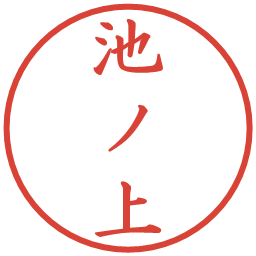 池ノ上